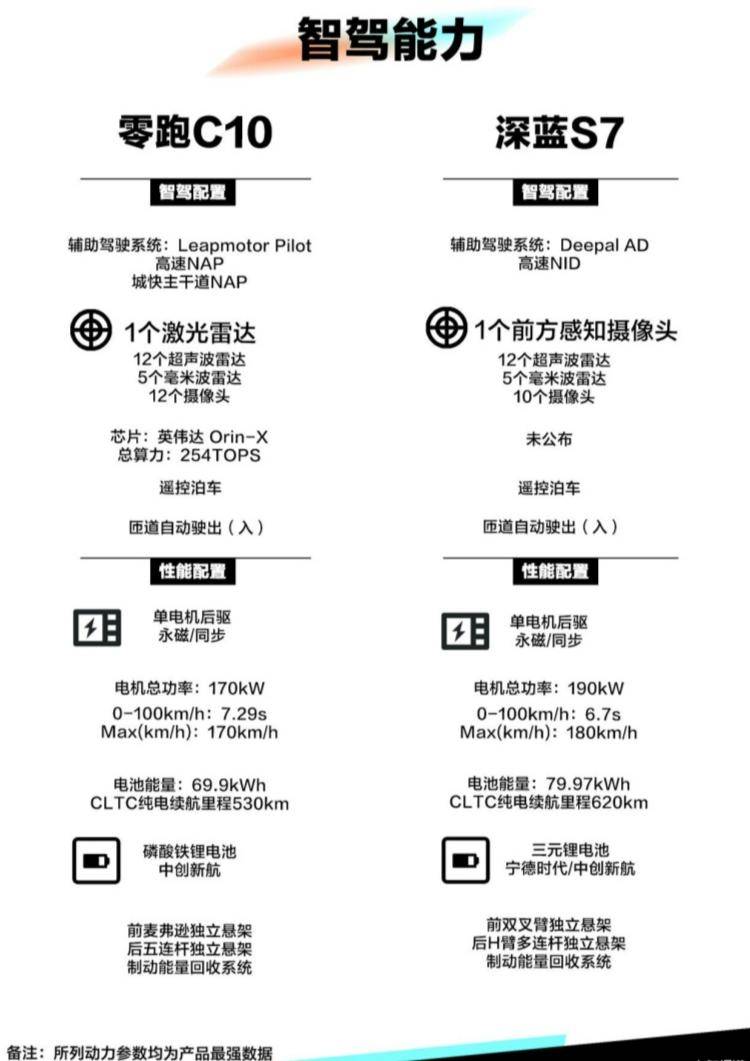 智驾能力

零跑C10

智驾配置

辅助驾驶系统：Leapmotor Pilot
高速NAP
城快主干道NAP

1个激光雷达
12个超声波雷达
5个毫米波雷达
12个摄像头

芯片：英伟达 Orin-X
总算力：254TOPS

遥控泊车

匝道自动驶出（入）

性能配置

单电机后驱
永磁/同步

电机总功率：170kW
0-100km/h：7.29s
Max(km/h)：170km/h

电池能量：69.9kWh
CLTC纯电续航里程530km

磷酸铁锂电池
中创新航

前麦弗逊独立悬架
后五连杆独立悬架
制动能量回收系统

深蓝S7

智驾配置

辅助驾驶系统：Deepal AD
高速NID

1个前方感知摄像头
12个超声波雷达
5个毫米波雷达
10个摄像头

未公布

遥控泊车

匝道自动驶出（入）

性能配置

单电机后驱
永磁/同步

电机总功率：190kW
0-100km/h：6.7s
Max(km/h)：180km/h

电池能量：79.97kWh
CLTC纯电续航里程620km

三元锂电池
宁德时代/中创新航

前双叉臂独立悬架
后H臂多连杆独立悬架
制动能量回收系统

备注：所列动力参数均为产品最强数据